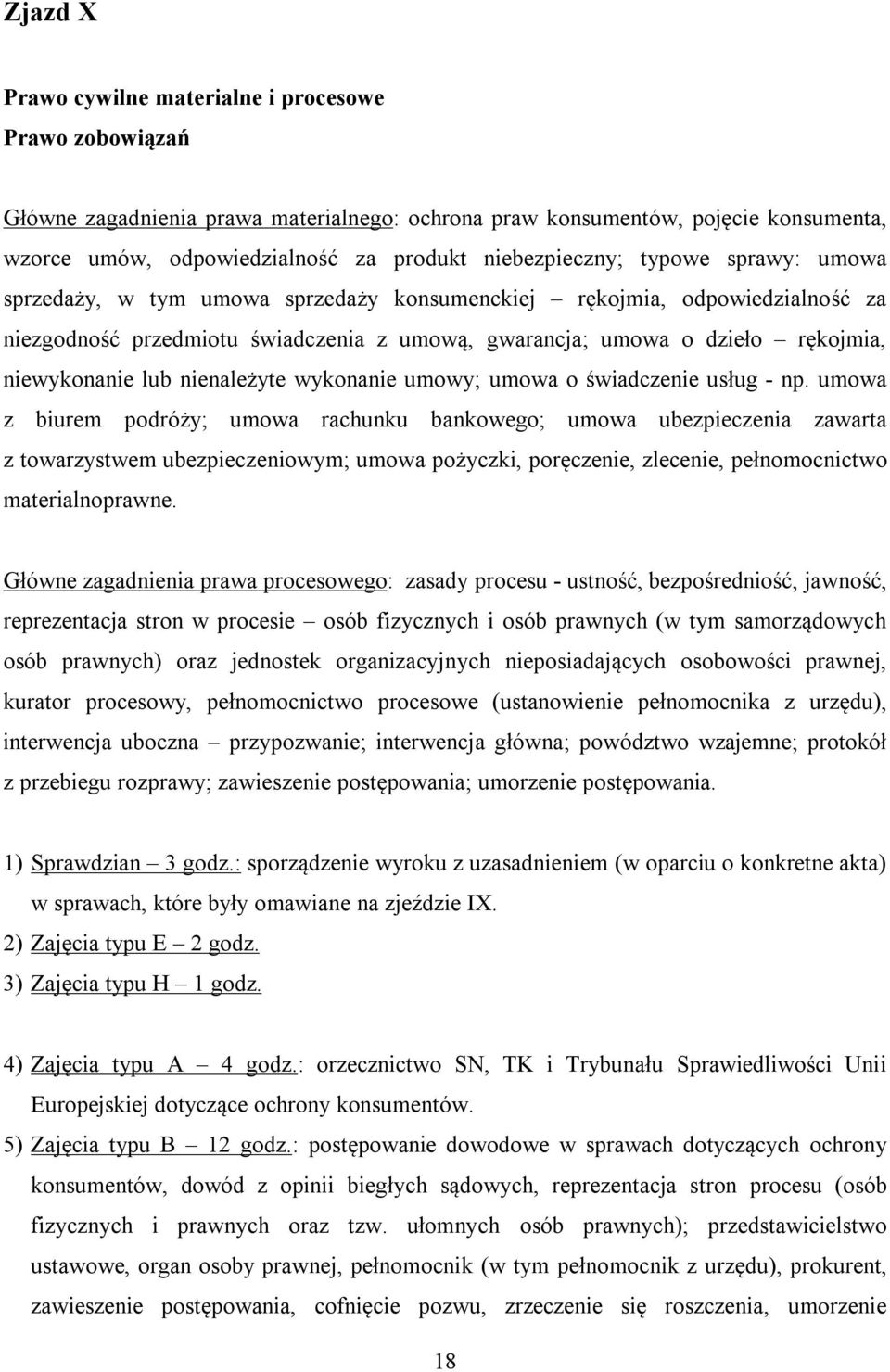 Zjazd X

Prawo cywilne materialne i procesowe
Prawo zobowiązań

Główne zagadnienia prawa materialnego: ochrona praw konsumentów, pojęcie konsumenta, wzorce umów, odpowiedzialność za produkt niebezpieczny; typowe sprawy: umowa sprzedaży, w tym umowa sprzedaży konsumenckiej – rękojmia, odpowiedzialność za niezgodność przedmiotu świadczenia z umową, gwarancja; umowa o dzieło – rękojmia, niewykonanie lub nienależyte wykonanie umowy; umowa o świadczenie usług - np. umowa z biurem podróży; umowa rachunku bankowego; umowa ubezpieczenia zawarta z towarzystwem ubezpieczeniowym; umowa pożyczki, poręczenie, zlecenie, pełnomocnictwo materialnoprawne.

Główne zagadnienia prawa procesowego: zasady procesu - ustność, bezpośredniość, jawność, reprezentacja stron w procesie – osób fizycznych i osób prawnych (w tym samorządowych osób prawnych) oraz jednostek organizacyjnych nieposiadających osobowości prawnej, kurator procesowy, pełnomocnictwo procesowe (ustanowienie pełnomocnika z urzędu), interwencja uboczna – przypozwanie; interwencja główna; powództwo wzajemne; protokół z przebiegu rozprawy; zawieszenie postępowania; umorzenie postępowania.

1) Sprawdzian – 3 godz.: sporządzenie wyroku z uzasadnieniem (w oparciu o konkretne akta) w sprawach, które były omawiane na zjeździe IX.
2) Zajęcia typu E – 2 godz.
3) Zajęcia typu H – 1 godz.

4) Zajęcia typu A – 4 godz.: orzecznictwo SN, TK i Trybunału Sprawiedliwości Unii Europejskiej dotyczące ochrony konsumentów.
5) Zajęcia typu B – 12 godz.: postępowanie dowodowe w sprawach dotyczących ochrony konsumentów, dowód z opinii biegłych sądowych, reprezentacja stron procesu (osób fizycznych i prawnych oraz tzw. ułomnych osób prawnych); przedstawicielstwo ustawowe, organ osoby prawnej, pełnomocnik (w tym pełnomocnik z urzędu), prokurent, zawieszenie postępowania, cofnięcie pozwu, zrzeczenie się roszczenia, umorzenie

18